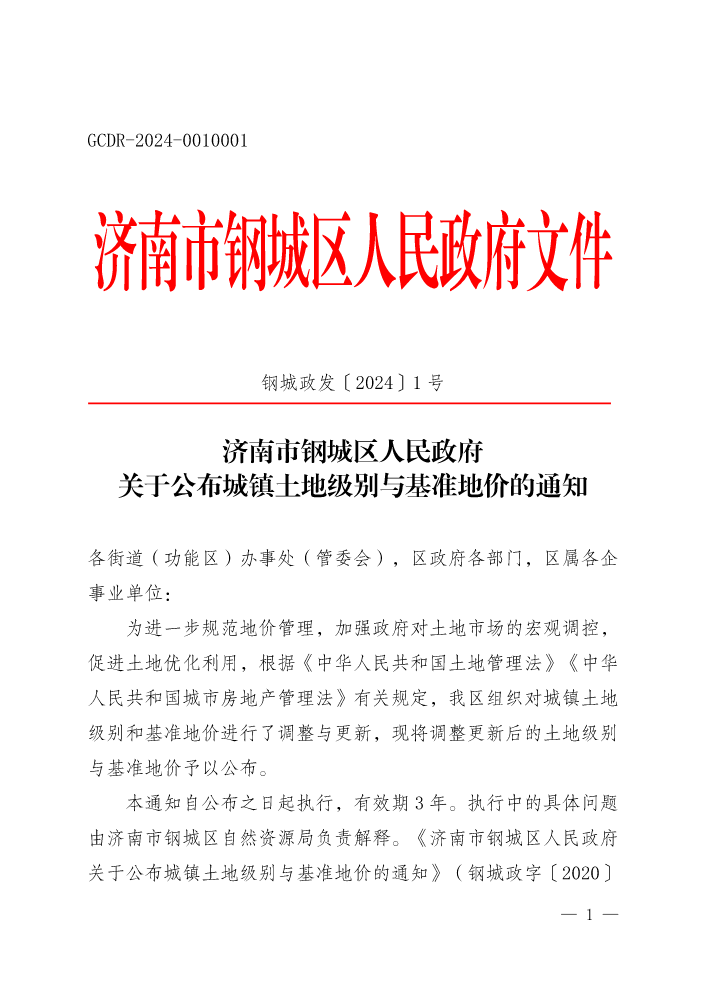 GCDR-2024-0010001

济南市钢城区人民政府文件

钢城政发〔2024〕1号

济南市钢城区人民政府
关于公布城镇土地级别与基准地价的通知

各街道（功能区）办事处（管委会），区政府各部门，区属各企事业单位：

为进一步规范地价管理，加强政府对土地市场的宏观调控，促进土地优化利用，根据《中华人民共和国土地管理法》《中华人民共和国城市房地产管理法》有关规定，我区组织对城镇土地级别和基准地价进行了调整与更新，现将调整更新后的土地级别与基准地价予以公布。

本通知自公布之日起执行，有效期3年。执行中的具体问题由济南市钢城区自然资源局负责解释。《济南市钢城区人民政府关于公布城镇土地级别与基准地价的通知》（钢城政字〔2020〕

— 1 —